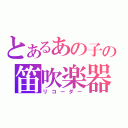 とあるあの子の
笛吹楽器
リコーダー